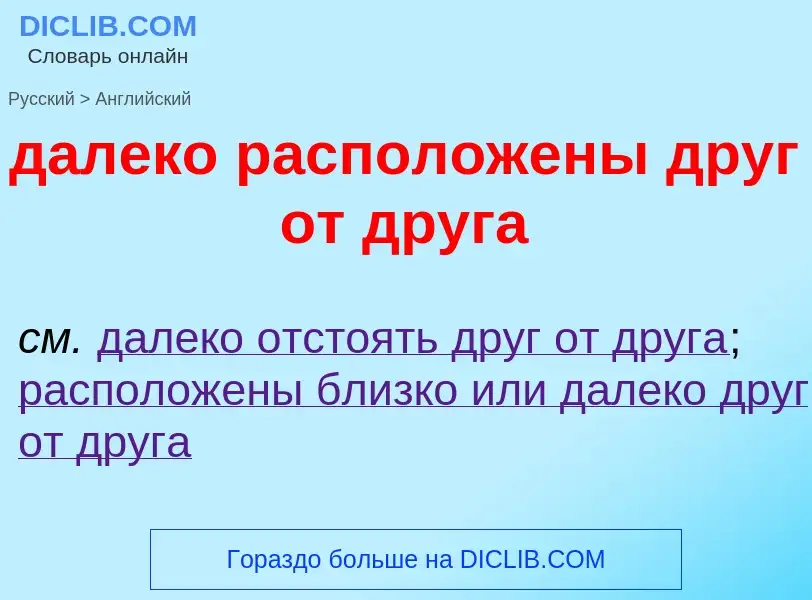 DICLIB.COM
Словарь онлайн

Русский > Английский

далеко расположены друг от друга

см. далеко отстоять друг от друга; расположены близко или далеко друг от друга

Гораздо больше на DICLIB.COM